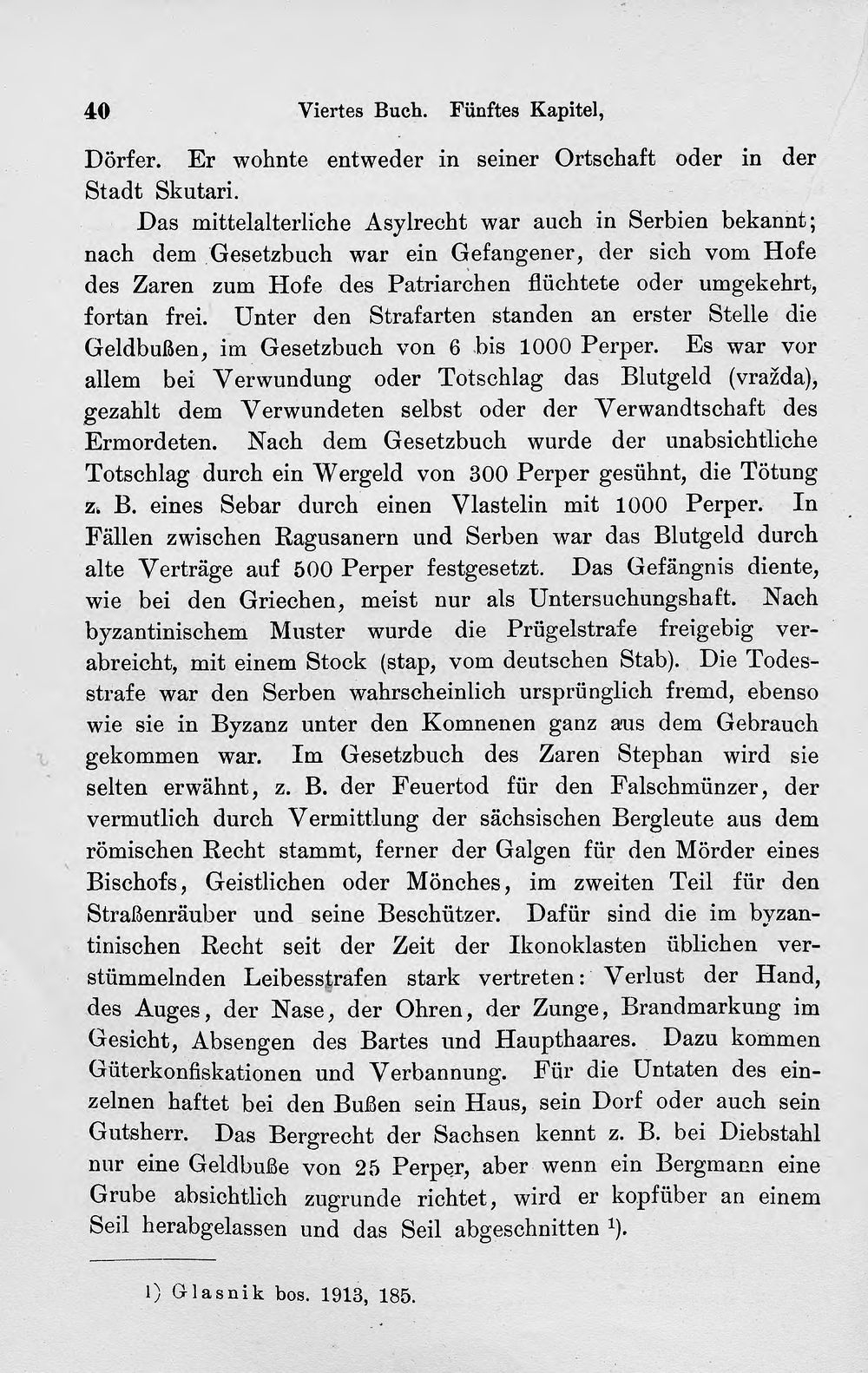 40 Viertes Buch. Fünftes Kapitel,

Dörfer. Er wohnte entweder in seiner Ortschaft oder in der Stadt Skutari.

Das mittelalterliche Asylrecht war auch in Serbien bekannt; nach dem Gesetzbuch war ein Gefangener, der sich vom Hofe des Zaren zum Hofe des Patriarchen flüchtete oder umgekehrt, fortan frei. Unter den Strafarten standen an erster Stelle die Geldbußen, im Gesetzbuch von 6 bis 1000 Perper. Es war vor allem bei Verwundung oder Totschlag das Blutgeld (vražda), gezahlt dem Verwundeten selbst oder der Verwandtschaft des Ermordeten. Nach dem Gesetzbuch wurde der unabsichtliche Totschlag durch ein Wergeld von 300 Perper gesühnt, die Tötung z. B. eines Sebar durch einen Vlastelin mit 1000 Perper. In Fällen zwischen Ragusanern und Serben war das Blutgeld durch alte Verträge auf 500 Perper festgesetzt. Das Gefängnis diente, wie bei den Griechen, meist nur als Untersuchungshaft. Nach byzantinischem Muster wurde die Prügelstrafe freigebig verabreicht, mit einem Stock (stap, vom deutschen Stab). Die Todesstrafe war den Serben wahrscheinlich ursprünglich fremd, ebenso wie sie in Byzanz unter den Komnenen ganz aus dem Gebrauch gekommen war. Im Gesetzbuch des Zaren Stephan wird sie selten erwähnt, z. B. der Feuertod für den Falschmünzer, der vermutlich durch Vermittlung der sächsischen Bergleute aus dem römischen Recht stammt, ferner der Galgen für den Mörder eines Bischofs, Geistlichen oder Mönches, im zweiten Teil für den Straßenräuber und seine Beschützer. Dafür sind die im byzantinischen Recht seit der Zeit der Ikonoklasten üblichen verstümmelnden Leibesstrafen stark vertreten: Verlust der Hand, des Auges, der Nase, der Ohren, der Zunge, Brandmarkung im Gesicht, Absengen des Bartes und Haupthaares. Dazu kommen Güterkonfiskationen und Verbannung. Für die Untaten des einzelnen haftet bei den Bußen sein Haus, sein Dorf oder auch sein Gutsherr. Das Bergrecht der Sachsen kennt z. B. bei Diebstahl nur eine Geldbuße von 25 Perper, aber wenn ein Bergmann eine Grube absichtlich zugrunde richtet, wird er kopfüber an einem Seil herabgelassen und das Seil abgeschnitten $^{1}$).

1) Glasnik bos. 1913, 185.